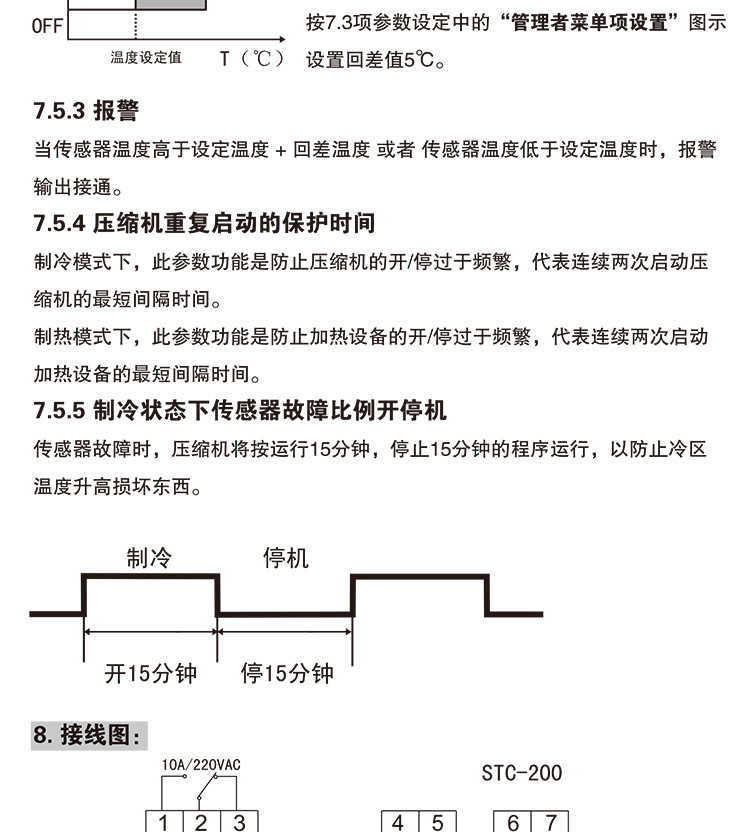 OFF

温度设定值 T（℃）

按7.3项参数设定中的“管理者菜单项设置”图示设置回差值5℃。

7.5.3 报警

当传感器温度高于设定温度 + 回差温度 或者 传感器温度低于设定温度时，报警输出接通。

7.5.4 压缩机重复启动的保护时间

制冷模式下，此参数功能是防止压缩机的开/停过于频繁，代表连续两次启动压缩机的最短间隔时间。

制热模式下，此参数功能是防止加热设备的开/停过于频繁，代表连续两次启动加热设备的最短间隔时间。

7.5.5 制冷状态下传感器故障比例开停机

传感器故障时，压缩机将按运行15分钟，停止15分钟的程序运行，以防止冷区温度升高损坏东西。

制冷 停机

开15分钟 停15分钟

8. 接线图：

10A/220VAC

STC-200

1 2 3 4 5 6 7